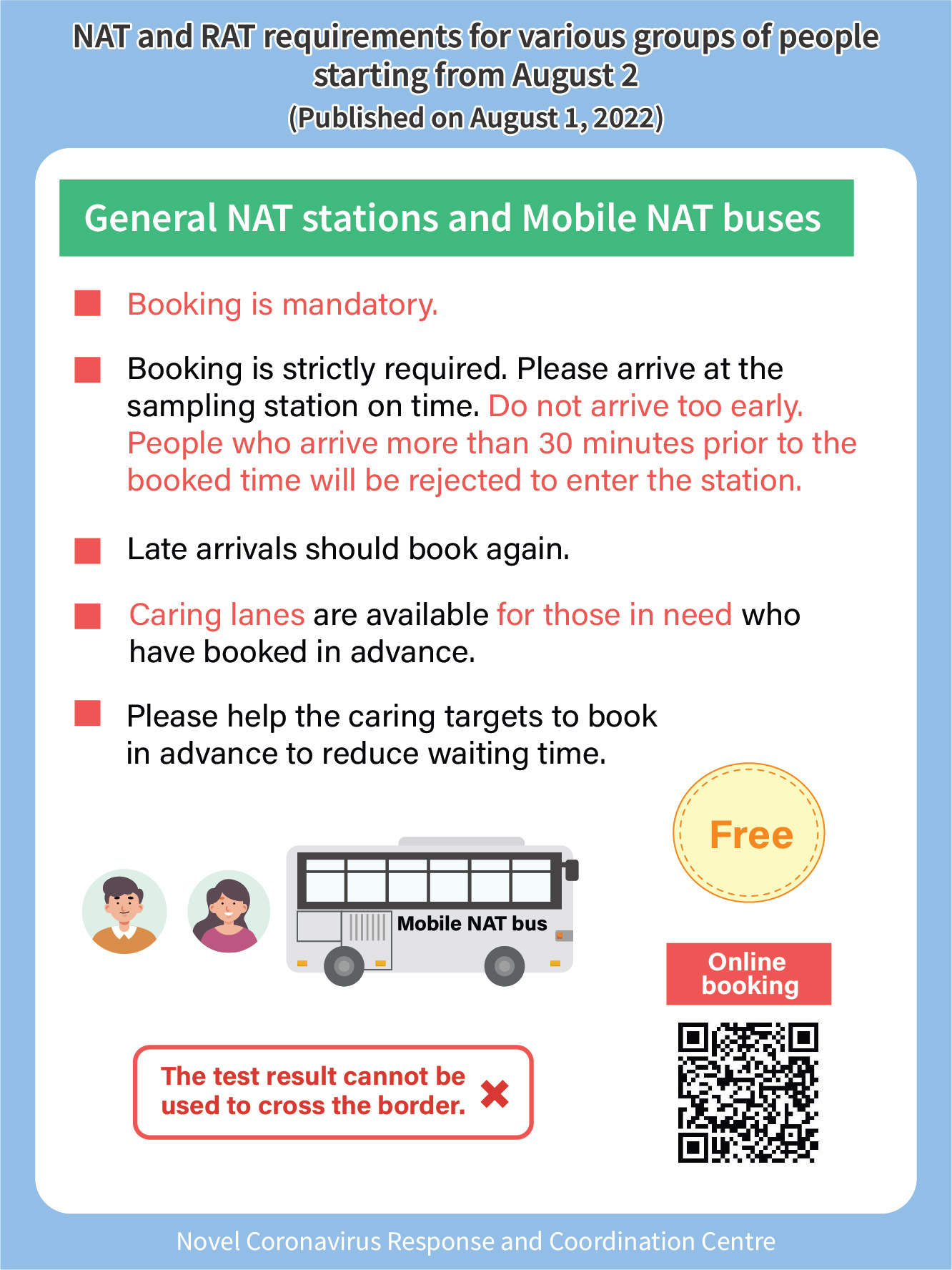 NAT and RAT requirements for various groups of people starting from August 2
(Published on August 1, 2022)

General NAT stations and Mobile NAT buses

Booking is mandatory.

Booking is strictly required. Please arrive at the sampling station on time. Do not arrive too early. People who arrive more than 30 minutes prior to the booked time will be rejected to enter the station.

Late arrivals should book again.

Caring lanes are available for those in need who have booked in advance.

Please help the caring targets to book in advance to reduce waiting time.

Free

Mobile NAT bus

Online booking

The test result cannot be used to cross the border.

Novel Coronavirus Response and Coordination Centre